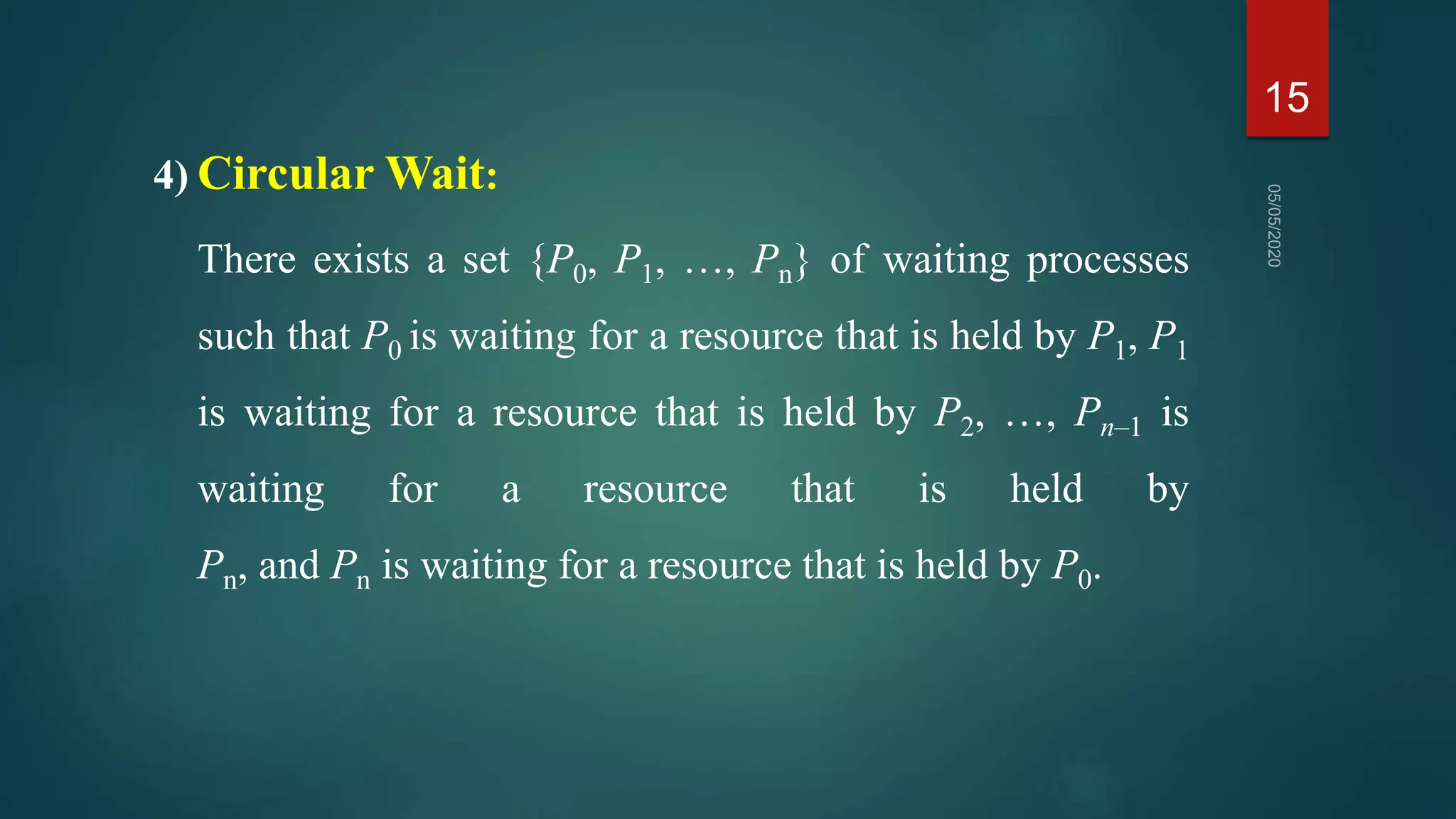 15

05/05/2020

4) Circular Wait:

There exists a set $\{P_0, P_1, \ldots, P_n\}$ of waiting processes such that $P_0$ is waiting for a resource that is held by $P_1$, $P_1$ is waiting for a resource that is held by $P_2$, …, $P_{n-1}$ is waiting for a resource that is held by $P_n$, and $P_n$ is waiting for a resource that is held by $P_0$.